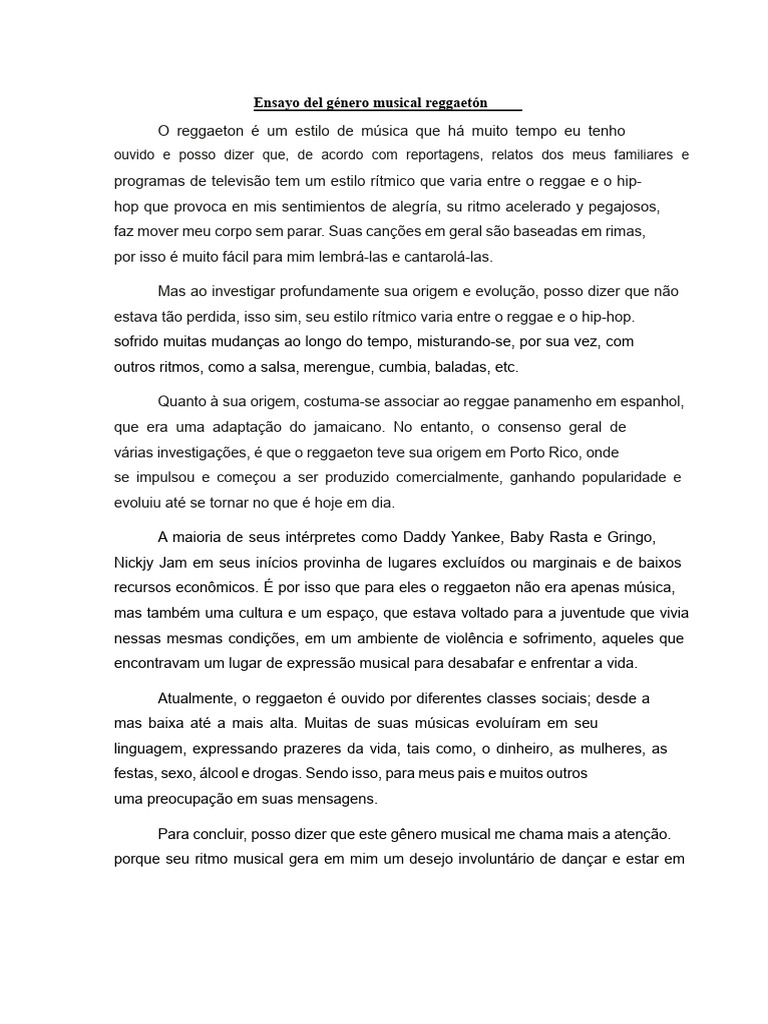 Ensayo del género musical reggaetón

O reggaeton é um estilo de música que há muito tempo eu tenho ouvido e posso dizer que, de acordo com reportagens, relatos dos meus familiares e programas de televisão tem um estilo rítmico que varia entre o reggae e o hip-hop que provoca en mis sentimientos de alegría, su ritmo acelerado y pegajosos, faz mover meu corpo sem parar. Suas canções em geral são baseadas em rimas, por isso é muito fácil para mim lembrá-las e cantarolá-las.

Mas ao investigar profundamente sua origem e evolução, posso dizer que não estava tão perdida, isso sim, seu estilo rítmico varia entre o reggae e o hip-hop. sofrido muitas mudanças ao longo do tempo, misturando-se, por sua vez, com outros ritmos, como a salsa, merengue, cumbia, baladas, etc.

Quanto à sua origem, costuma-se associar ao reggae panamenho em espanhol, que era uma adaptação do jamaicano. No entanto, o consenso geral de várias investigações, é que o reggaeton teve sua origem em Porto Rico, onde se impulsou e começou a ser produzido comercialmente, ganhando popularidade e evoluiu até se tornar no que é hoje em dia.

A maioria de seus intérpretes como Daddy Yankee, Baby Rasta e Gringo, Nickjy Jam em seus inícios provinha de lugares excluídos ou marginais e de baixos recursos econômicos. É por isso que para eles o reggaeton não era apenas música, mas também uma cultura e um espaço, que estava voltado para a juventude que vivia nessas mesmas condições, em um ambiente de violência e sofrimento, aqueles que encontravam um lugar de expressão musical para desabafar e enfrentar a vida.

Atualmente, o reggaeton é ouvido por diferentes classes sociais; desde a mas baixa até a mais alta. Muitas de suas músicas evoluíram em seu linguagem, expressando prazeres da vida, tais como, o dinheiro, as mulheres, as festas, sexo, álcool e drogas. Sendo isso, para meus pais e muitos outros uma preocupação em suas mensagens.

Para concluir, posso dizer que este gênero musical me chama mais a atenção. porque seu ritmo musical gera em mim um desejo involuntário de dançar e estar em